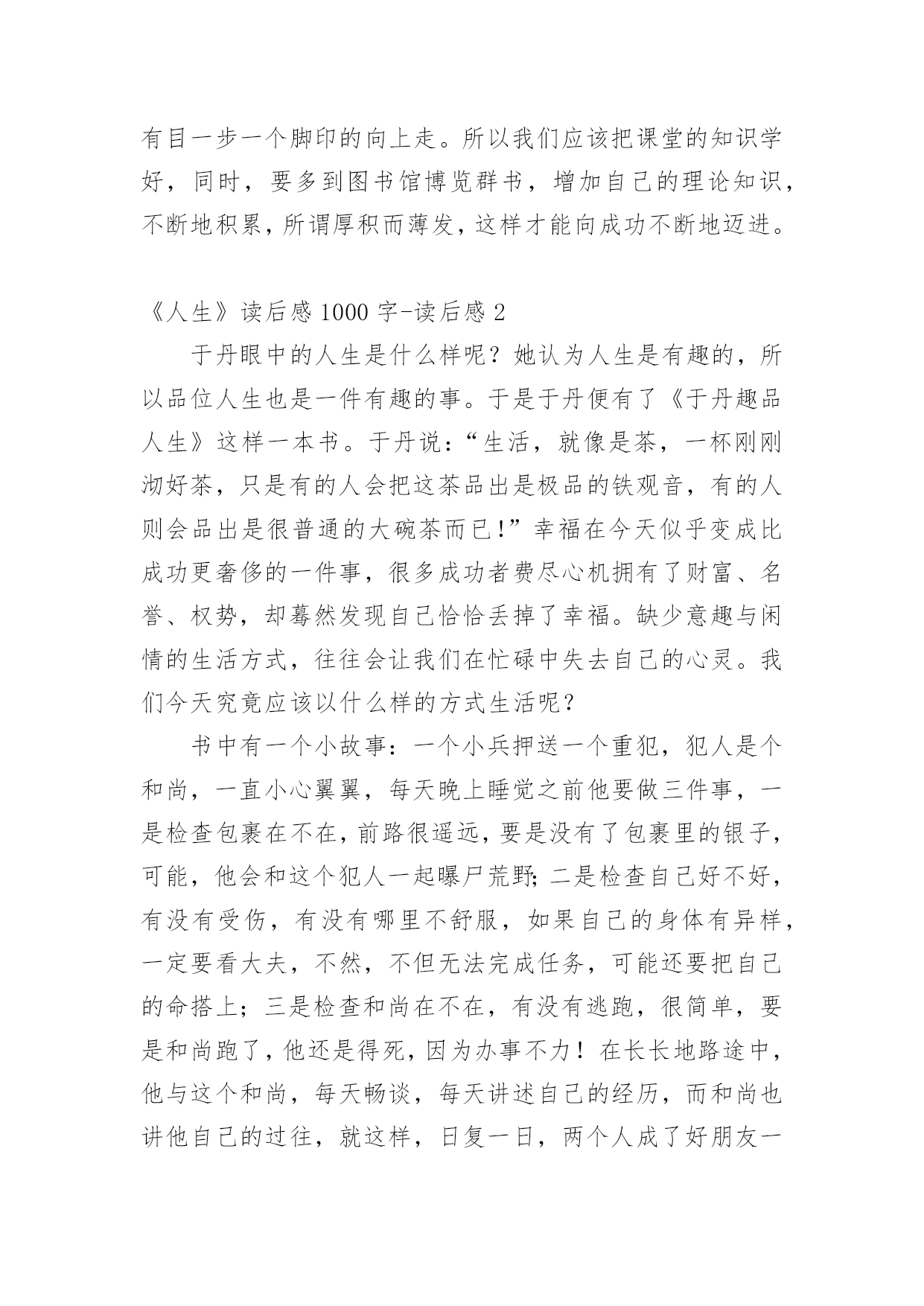 有目一步一个脚印的向上走。所以我们应该把课堂的知识学好，同时，要多到图书馆博览群书，增加自己的理论知识，不断地积累，所谓厚积而薄发，这样才能向成功不断地迈进。

《人生》读后感1000字-读后感2

于丹眼中的人生是什么样呢？她认为人生是有趣的，所以品位人生也是一件有趣的事。于是于丹便有了《于丹趣品人生》这样一本书。于丹说：“生活，就像是茶，一杯刚刚沏好茶，只是有的人会把这茶品出是极品的铁观音，有的人则会品出是很普通的大碗茶而已！”幸福在今天似乎变成比成功更奢侈的一件事，很多成功者费尽心机拥有了财富、名誉、权势，却蓦然发现自己恰恰丢掉了幸福。缺少意趣与闲情的生活方式，往往会让我们在忙碌中失去自己的心灵。我们今天究竟应该以什么样的方式生活呢？

书中有一个小故事：一个小兵押送一个重犯，犯人是个和尚，一直小心翼翼，每天晚上睡觉之前他要做三件事，一是检查包裹在不在，前路很遥远，要是没有了包裹里的银子，可能，他会和这个犯人一起曝尸荒野；二是检查自己好不好，有没有受伤，有没有哪里不舒服，如果自己的身体有异样，一定要看大夫，不然，不但无法完成任务，可能还要把自己的命搭上；三是检查和尚在不在，有没有逃跑，很简单，要是和尚跑了，他还是得死，因为办事不力！在长长地路途中，他与这个和尚，每天畅谈，每天讲述自己的经历，而和尚也讲他自己的过往，就这样，日复一日，两个人成了好朋友一